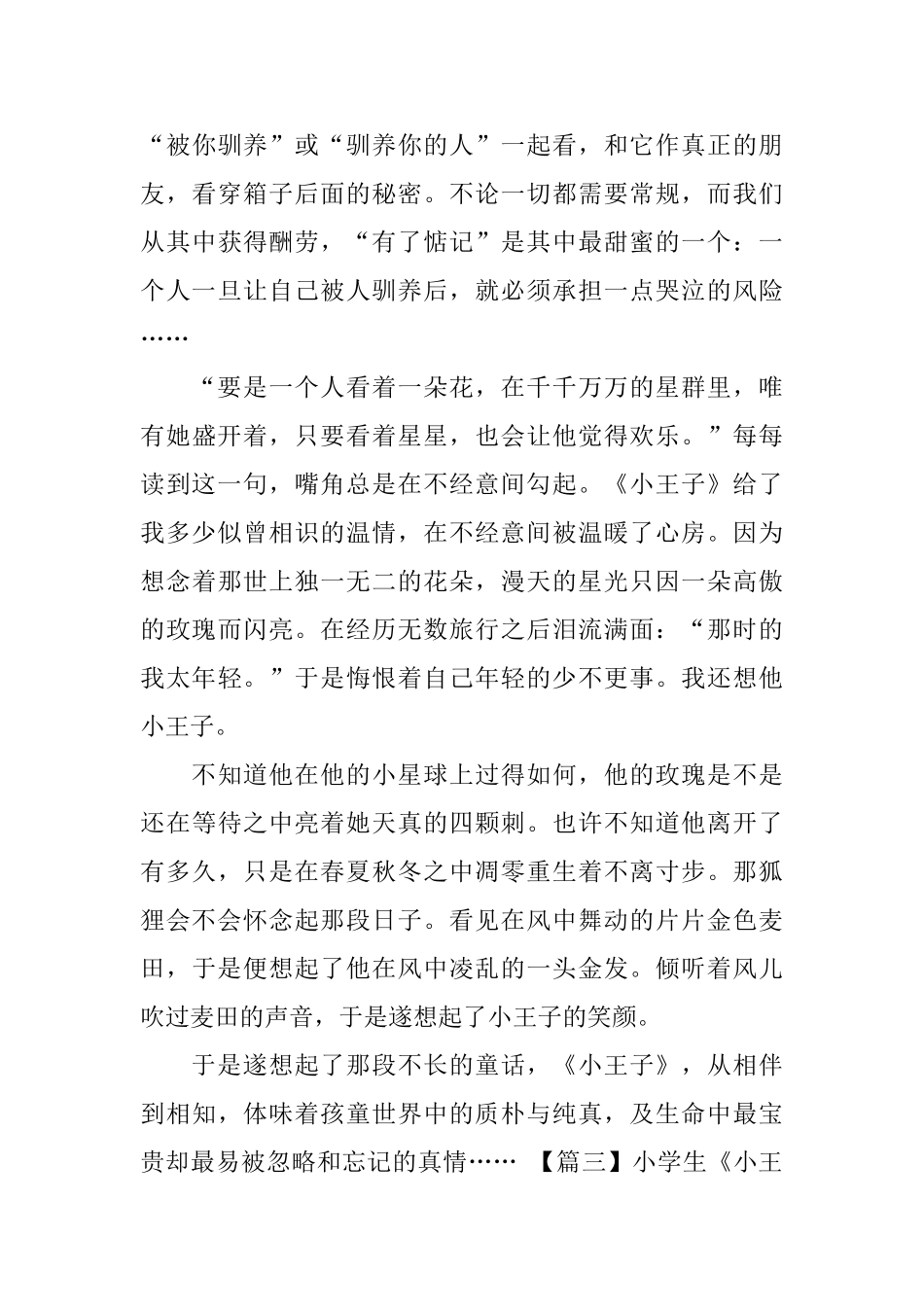 “被你驯养”或“驯养你的人”一起看，和它作真正的朋友，看穿箱子后面的秘密。不论一切都需要常规，而我们从其中获得酬劳，“有了惦记”是其中最甜蜜的一个：一个人一旦让自己被人驯养后，就必须承担一点哭泣的风险……

“要是一个人看着一朵花，在千千万万的星群里，唯有她盛开着，只要看着星星，也会让他觉得欢乐。”每每读到这一句，嘴角总是在不经意间勾起。《小王子》给了我多少似曾相识的温情，在不经意间被温暖了心房。因为想念着那世上独一无二的花朵，漫天的星光只因一朵高傲的玫瑰而闪亮。在经历无数旅行之后泪流满面：“那时的我太年轻。”于是悔恨着自己年轻的少不更事。我还想他小王子。

不知道他在他的小星球上过得如何，他的玫瑰是不是还在等待之中亮着她天真的四颗刺。也许不知道他离开了有多久，只是在春夏秋冬之中凋零重生着不离寸步。那狐狸会不会怀念起那段日子。看见在风中舞动的片片金色麦田，于是便想起了他在风中凌乱的一头金发。倾听着风儿吹过麦田的声音，于是遂想起了小王子的笑颜。

于是遂想起了那段不长的童话，《小王子》，从相伴到相知，体味着孩童世界中的质朴与纯真，及生命中最宝贵却最易被忽略和忘记的真情…… 【篇三】小学生《小王